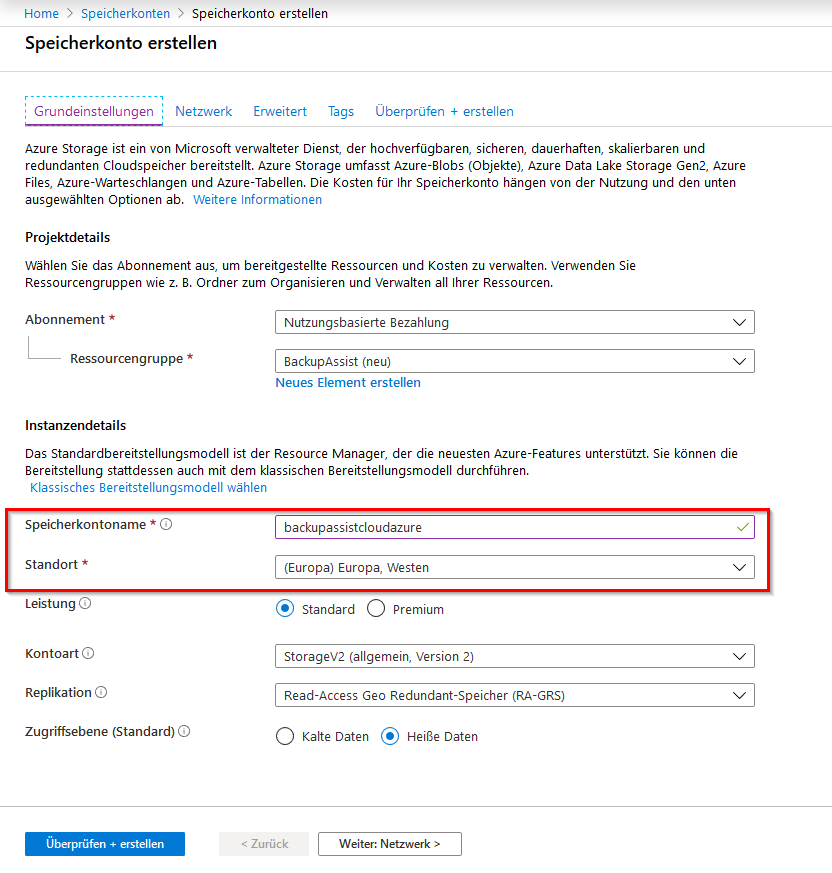 Home > Speicherkonten > Speicherkonto erstellen

Speicherkonto erstellen

Grundeinstellungen Netzwerk Erweitert Tags Überprüfen + erstellen

Azure Storage ist ein von Microsoft verwalteter Dienst, der hochverfügbaren, sicheren, dauerhaften, skalierbaren und redundanten Cloudspeicher bereitstellt. Azure Storage umfasst Azure-Blobs (Objekte), Azure Data Lake Storage Gen2, Azure Files, Azure-Warteschlangen und Azure-Tabellen. Die Kosten für Ihr Speicherkonto hängen von der Nutzung und den unten ausgewählten Optionen ab. Weitere Informationen

Projektdetails

Wählen Sie das Abonnement aus, um bereitgestellte Ressourcen und Kosten zu verwalten. Verwenden Sie Ressourcengruppen wie z. B. Ordner zum Organisieren und Verwalten all Ihrer Ressourcen.

Abonnement * Nutzungsbasierte Bezahlung

Ressourcengruppe * BackupAssist (neu)

Neues Element erstellen

Instanzendetails

Das Standardbereitstellungsmodell ist der Resource Manager, der die neuesten Azure-Features unterstützt. Sie können die Bereitstellung stattdessen auch mit dem klassischen Bereitstellungsmodell durchführen.
Klassisches Bereitstellungsmodell wählen

Speicherkontoname * backupassistcloudazure

Standort * (Europa) Europa, Westen

Leistung Standard Premium

Kontoart StorageV2 (allgemein, Version 2)

Replikation Read-Access Geo Redundant-Speicher (RA-GRS)

Zugriffsebene (Standard) Kalte Daten Heiße Daten

Überprüfen + erstellen < Zurück Weiter: Netzwerk >